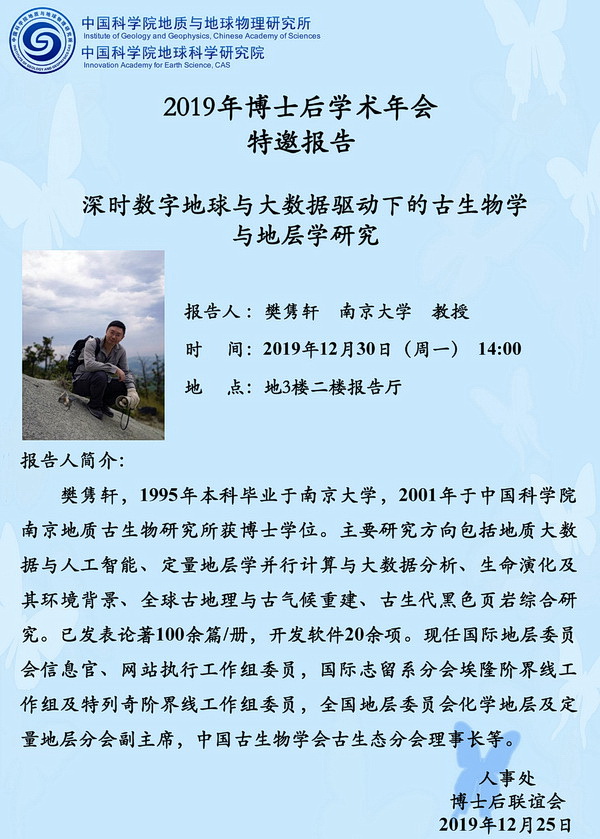 中国科学院地质与地球物理研究所
Institute of Geology and Geophysics, Chinese Academy of Sciences
中国科学院地球科学研究院
Innovation Academy for Earth Science, CAS

2019年博士后学术年会
特邀报告

深时数字地球与大数据驱动下的古生物学与地层学研究

报告人：樊隽轩　南京大学　教授
时　间：2019年12月30日（周一）　14:00
地　点：地3楼二楼报告厅

报告人简介：

樊隽轩，1995年本科毕业于南京大学，2001年于中国科学院南京地质古生物研究所获博士学位。主要研究方向包括地质大数据与人工智能、定量地层学并行计算与大数据分析、生命演化及其环境背景、全球古地理与古气候重建、古生代黑色页岩综合研究。已发表论著100余篇/册，开发软件20余项。现任国际地层委员会信息官、网站执行工作组委员，国际志留系分会埃隆阶界线工作组及特列奇阶界线工作组委员，全国地层委员会化学地层及定量地层分会副主席，中国古生物学会古生态分会理事长等。

人事处
博士后联谊会
2019年12月25日